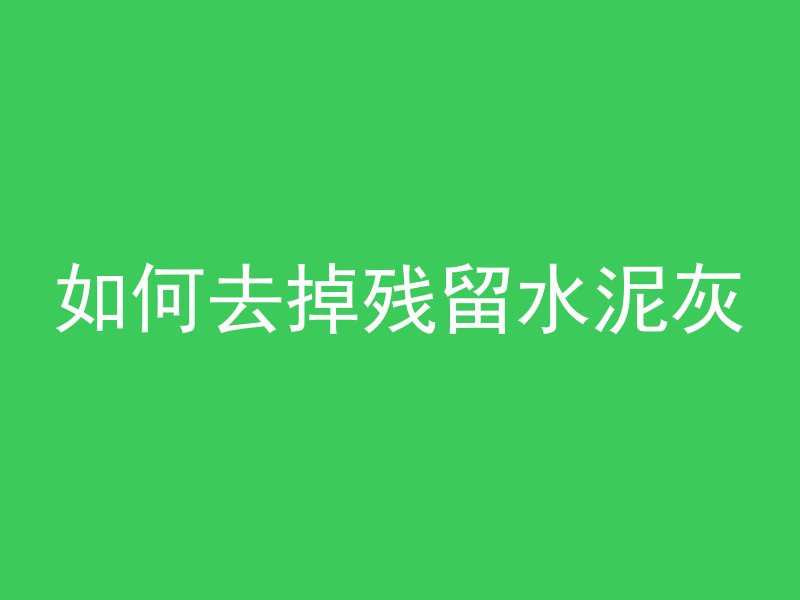 如何去掉残留水泥灰